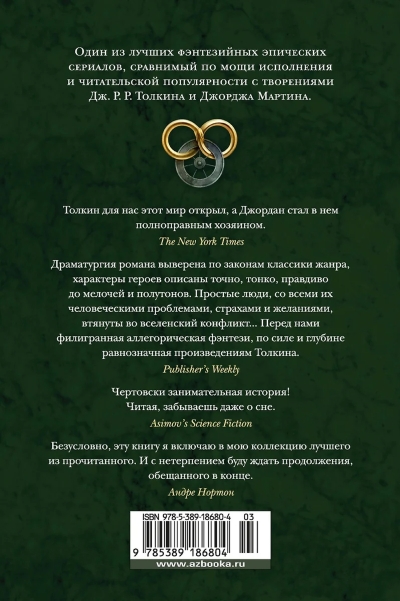 Один из лучших фэнтезийных эпических сериалов, сравнимый по мощи исполнения и читательской популярности с творениями Дж. Р. Р. Толкина и Джорджа Мартина.

Толкин для нас этот мир открыл, а Джордан стал в нем полноправным хозяином.

The New York Times

Драматургия романа выверена по законам классики жанра, характеры героев описаны точно, тонко, правдиво до мелочей и полутонов. Простые люди, со всеми их человеческими проблемами, страхами и желаниями, втянуты во вселенский конфликт... Перед нами филигранная аллегорическая фэнтези, по силе и глубине равнозначная произведениям Толкина.

Publisher's Weekly

Чертовски занимательная история!
Читая, забываешь даже о сне.

Asimov's Science Fiction

Безусловно, эту книгу я включаю в мою коллекцию лучшего из прочитанного. И с нетерпением буду ждать продолжения, обещанного в конце.

Андре Нортон

ISBN 978-5-389-18680-4 03

9 785389 186804

www.azbooka.ru